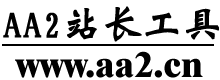 AA2站长工具

www.aa2.cn